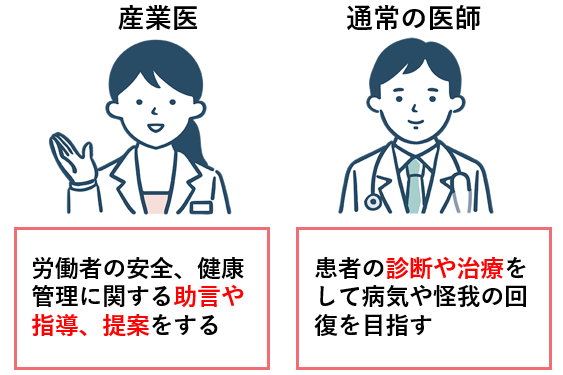 産業医

労働者の安全、健康管理に関する助言や指導、提案をする

通常の医師

患者の診断や治療をして病気や怪我の回復を目指す